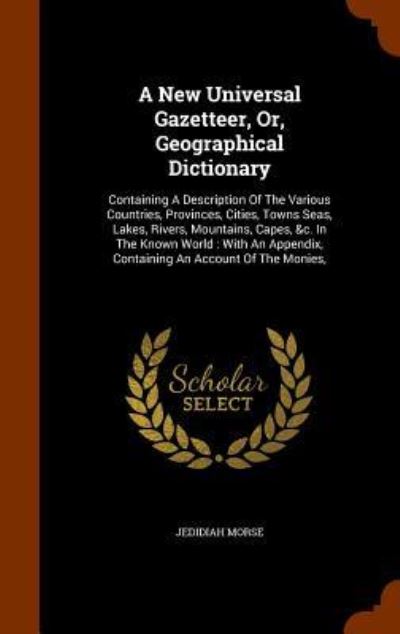 A New Universal Gazetteer, Or, Geographical Dictionary

Containing A Description Of The Various Countries, Provinces, Cities, Towns Seas, Lakes, Rivers, Mountains, Capes, &c. In The Known World : With An Appendix, Containing An Account Of The Monies,

Scholar SELECT

JEDIDIAH MORSE